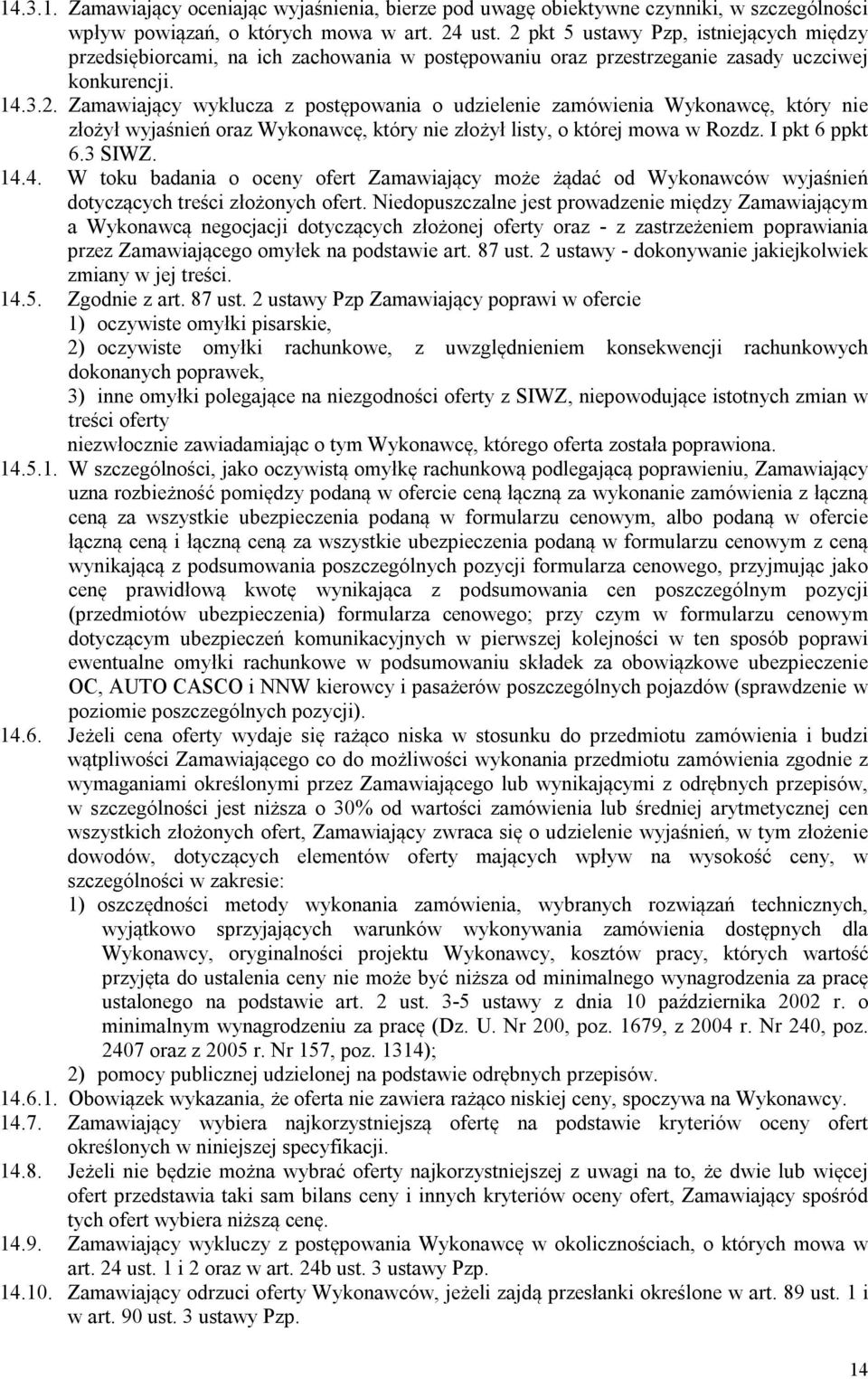 14.3.1. Zamawiający oceniając wyjaśnienia, bierze pod uwagę obiektywne czynniki, w szczególności wpływ powiązań, o których mowa w art. 24 ust. 2 pkt 5 ustawy Pzp, istniejących między przedsiębiorcami, na ich zachowania w postępowaniu oraz przestrzeganie zasady uczciwej konkurencji.

14.3.2. Zamawiający wyklucza z postępowania o udzielenie zamówienia Wykonawcę, który nie złożył wyjaśnień oraz Wykonawcę, który nie złożył listy, o której mowa w Rozdz. I pkt 6 ppkt 6.3 SIWZ.

14.4. W toku badania o oceny ofert Zamawiający może żądać od Wykonawców wyjaśnień dotyczących treści złożonych ofert. Niedopuszczalne jest prowadzenie między Zamawiającym a Wykonawcą negocjacji dotyczących złożonej oferty oraz - z zastrzeżeniem poprawiania przez Zamawiającego omyłek na podstawie art. 87 ust. 2 ustawy - dokonywanie jakiejkolwiek zmiany w jej treści.

14.5. Zgodnie z art. 87 ust. 2 ustawy Pzp Zamawiający poprawi w ofercie
1) oczywiste omyłki pisarskie,
2) oczywiste omyłki rachunkowe, z uwzględnieniem konsekwencji rachunkowych dokonanych poprawek,
3) inne omyłki polegające na niezgodności oferty z SIWZ, niepowodujące istotnych zmian w treści oferty
niezwłocznie zawiadamiając o tym Wykonawcę, którego oferta została poprawiona.

14.5.1. W szczególności, jako oczywistą omyłkę rachunkową podlegającą poprawieniu, Zamawiający uzna rozbieżność pomiędzy podaną w ofercie ceną łączną za wykonanie zamówienia z łączną ceną za wszystkie ubezpieczenia podaną w formularzu cenowym, albo podaną w ofercie łączną ceną i łączną ceną za wszystkie ubezpieczenia podaną w formularzu cenowym z ceną wynikającą z podsumowania poszczególnych pozycji formularza cenowego, przyjmując jako cenę prawidłową kwotę wynikająca z podsumowania cen poszczególnym pozycji (przedmiotów ubezpieczenia) formularza cenowego; przy czym w formularzu cenowym dotyczącym ubezpieczeń komunikacyjnych w pierwszej kolejności w ten sposób poprawi ewentualne omyłki rachunkowe w podsumowaniu składek za obowiązkowe ubezpieczenie OC, AUTO CASCO i NNW kierowcy i pasażerów poszczególnych pojazdów (sprawdzenie w poziomie poszczególnych pozycji).

14.6. Jeżeli cena oferty wydaje się rażąco niska w stosunku do przedmiotu zamówienia i budzi wątpliwości Zamawiającego co do możliwości wykonania przedmiotu zamówienia zgodnie z wymaganiami określonymi przez Zamawiającego lub wynikającymi z odrębnych przepisów, w szczególności jest niższa o 30% od wartości zamówienia lub średniej arytmetycznej cen wszystkich złożonych ofert, Zamawiający zwraca się o udzielenie wyjaśnień, w tym złożenie dowodów, dotyczących elementów oferty mających wpływ na wysokość ceny, w szczególności w zakresie:
1) oszczędności metody wykonania zamówienia, wybranych rozwiązań technicznych, wyjątkowo sprzyjających warunków wykonywania zamówienia dostępnych dla Wykonawcy, oryginalności projektu Wykonawcy, kosztów pracy, których wartość przyjęta do ustalenia ceny nie może być niższa od minimalnego wynagrodzenia za pracę ustalonego na podstawie art. 2 ust. 3-5 ustawy z dnia 10 października 2002 r. o minimalnym wynagrodzeniu za pracę (Dz. U. Nr 200, poz. 1679, z 2004 r. Nr 240, poz. 2407 oraz z 2005 r. Nr 157, poz. 1314);
2) pomocy publicznej udzielonej na podstawie odrębnych przepisów.

14.6.1. Obowiązek wykazania, że oferta nie zawiera rażąco niskiej ceny, spoczywa na Wykonawcy.

14.7. Zamawiający wybiera najkorzystniejszą ofertę na podstawie kryteriów oceny ofert określonych w niniejszej specyfikacji.

14.8. Jeżeli nie będzie można wybrać oferty najkorzystniejszej z uwagi na to, że dwie lub więcej ofert przedstawia taki sam bilans ceny i innych kryteriów oceny ofert, Zamawiający spośród tych ofert wybiera niższą cenę.

14.9. Zamawiający wykluczy z postępowania Wykonawcę w okolicznościach, o których mowa w art. 24 ust. 1 i 2 oraz w art. 24b ust. 3 ustawy Pzp.

14.10. Zamawiający odrzuci oferty Wykonawców, jeżeli zajdą przesłanki określone w art. 89 ust. 1 i w art. 90 ust. 3 ustawy Pzp.

14